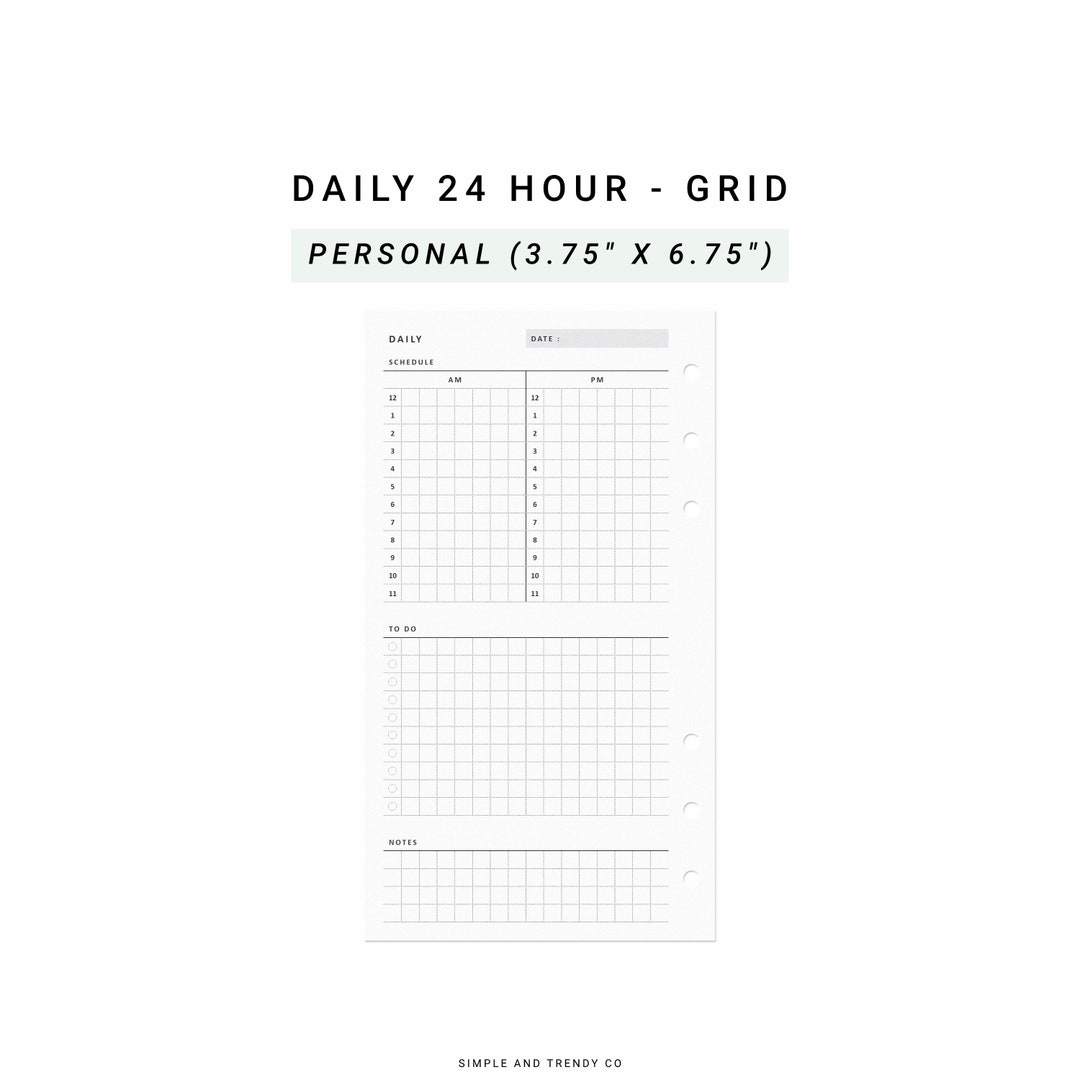 DAILY 24 HOUR - GRID

PERSONAL (3.75" X 6.75")

DAILY

DATE :

SCHEDULE

| AM | PM |
|---|---|
| 12 | 12 |
| 1 | 1 |
| 2 | 2 |
| 3 | 3 |
| 4 | 4 |
| 5 | 5 |
| 6 | 6 |
| 7 | 7 |
| 8 | 8 |
| 9 | 9 |
| 10 | 10 |
| 11 | 11 |

TO DO

NOTES

SIMPLE AND TRENDY CO